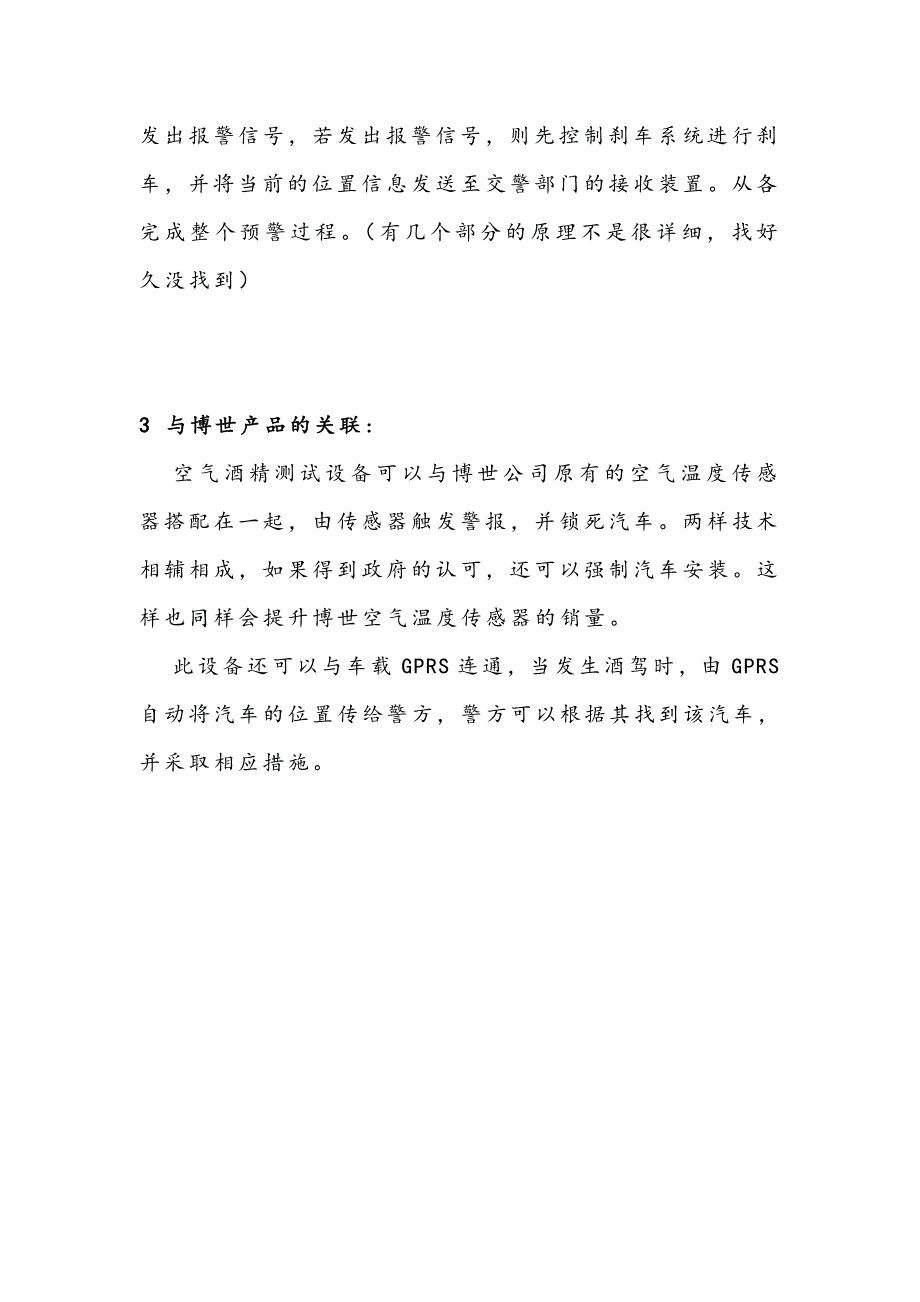 发出报警信号，若发出报警信号，则先控制刹车系统进行刹车，并将当前的位置信息发送至交警部门的接收装置。从各完成整个预警过程。（有几个部分的原理不是很详细，找好久没找到）

3 与博世产品的关联：

空气酒精测试设备可以与博世公司原有的空气温度传感器搭配在一起，由传感器触发警报，并锁死汽车。两样技术相辅相成，如果得到政府的认可，还可以强制汽车安装。这样也同样会提升博世空气温度传感器的销量。

此设备还可以与车载 GPRS 连通，当发生酒驾时，由 GPRS 自动将汽车的位置传给警方，警方可以根据其找到该汽车，并采取相应措施。